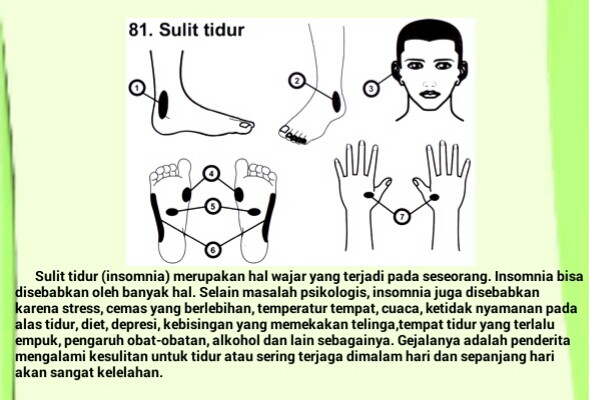 81. Sulit tidur

1

2

3

4

5

6

7

Sulit tidur (insomnia) merupakan hal wajar yang terjadi pada seseorang. Insomnia bisa disebabkan oleh banyak hal. Selain masalah psikologis, insomnia juga disebabkan karena stress, cemas yang berlebihan, temperatur tempat, cuaca, ketidak nyamanan pada alas tidur, diet, depresi, kebisingan yang memekakan telinga,tempat tidur yang terlalu empuk, pengaruh obat-obatan, alkohol dan lain sebagainya. Gejalanya adalah penderita mengalami kesulitan untuk tidur atau sering terjaga dimalam hari dan sepanjang hari akan sangat kelelahan.